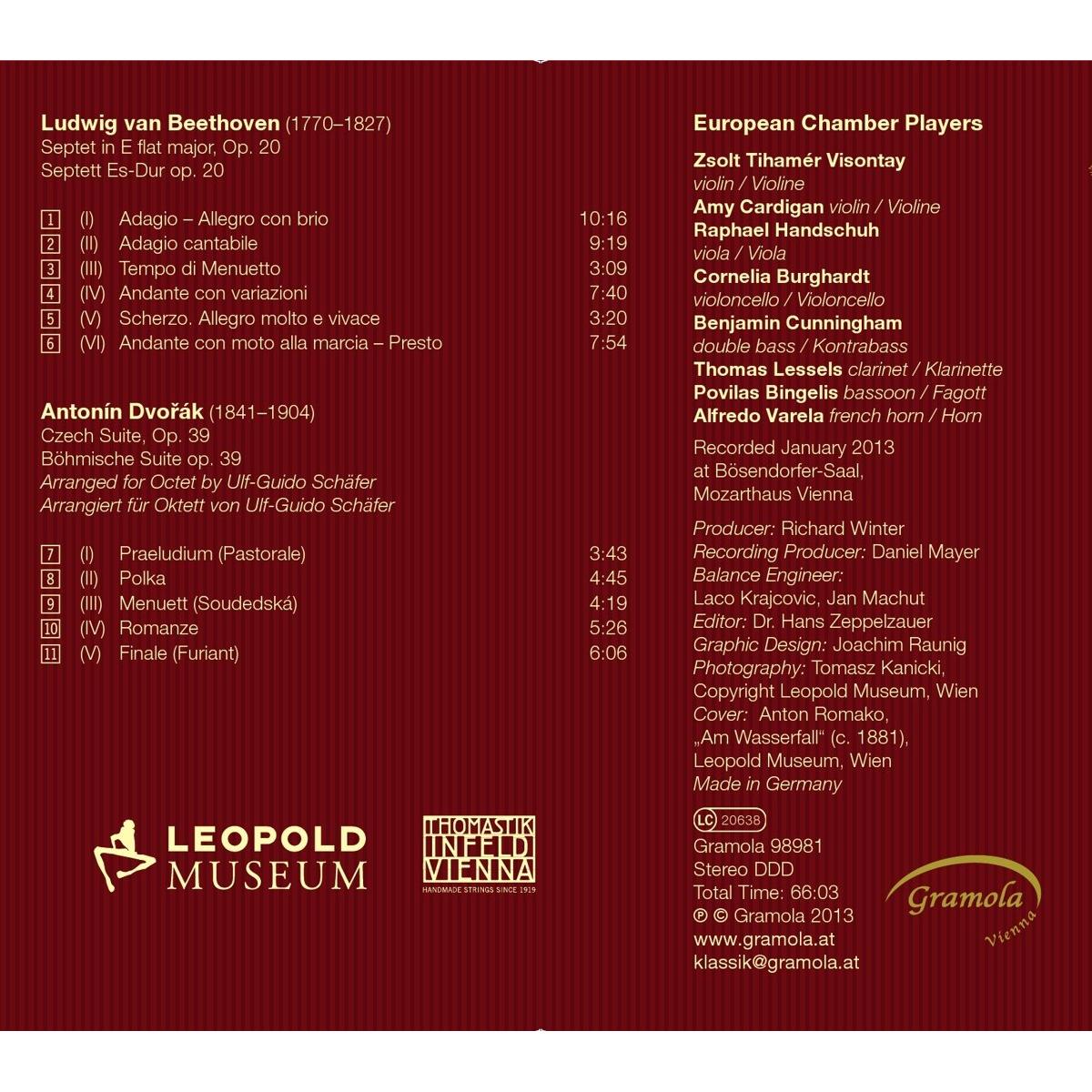 Ludwig van Beethoven (1770–1827)
Septet in E flat major, Op. 20
Septett Es-Dur op. 20

1 (I) Adagio – Allegro con brio 10:16
2 (II) Adagio cantabile 9:19
3 (III) Tempo di Menuetto 3:09
4 (IV) Andante con variazioni 7:40
5 (V) Scherzo. Allegro molto e vivace 3:20
6 (VI) Andante con moto alla marcia – Presto 7:54

Antonín Dvořák (1841–1904)
Czech Suite, Op. 39
Böhmische Suite op. 39
Arranged for Octet by Ulf-Guido Schäfer
Arrangiert für Oktett von Ulf-Guido Schäfer

7 (I) Praeludium (Pastorale) 3:43
8 (II) Polka 4:45
9 (III) Menuett (Soudedská) 4:19
10 (IV) Romanze 5:26
11 (V) Finale (Furiant) 6:06

LEOPOLD
MUSEUM

THOMASTIK
INFELD
VIENNA
HANDMADE STRINGS SINCE 1919

European Chamber Players

Zsolt Tihamér Visontay
violin / Violine
Amy Cardigan violin / Violine
Raphael Handschuh
viola / Viola
Cornelia Burghardt
violoncello / Violoncello
Benjamin Cunningham
double bass / Kontrabass
Thomas Lessels clarinet / Klarinette
Povilas Bingelis bassoon / Fagott
Alfredo Varela french horn / Horn

Recorded January 2013
at Bösendorfer-Saal,
Mozarthaus Vienna

Producer: Richard Winter
Recording Producer: Daniel Mayer
Balance Engineer:
Laco Krajcovic, Jan Machut
Editor: Dr. Hans Zeppelzauer
Graphic Design: Joachim Raunig
Photography: Tomasz Kanicki,
Copyright Leopold Museum, Wien
Cover: Anton Romako,
„Am Wasserfall“ (c. 1881),
Leopold Museum, Wien
Made in Germany

LC 20638
Gramola 98981
Stereo DDD
Total Time: 66:03
℗ © Gramola 2013
www.gramola.at
klassik@gramola.at

Gramola
Vienna